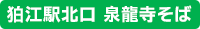 狛江駅北口 泉龍寺そば